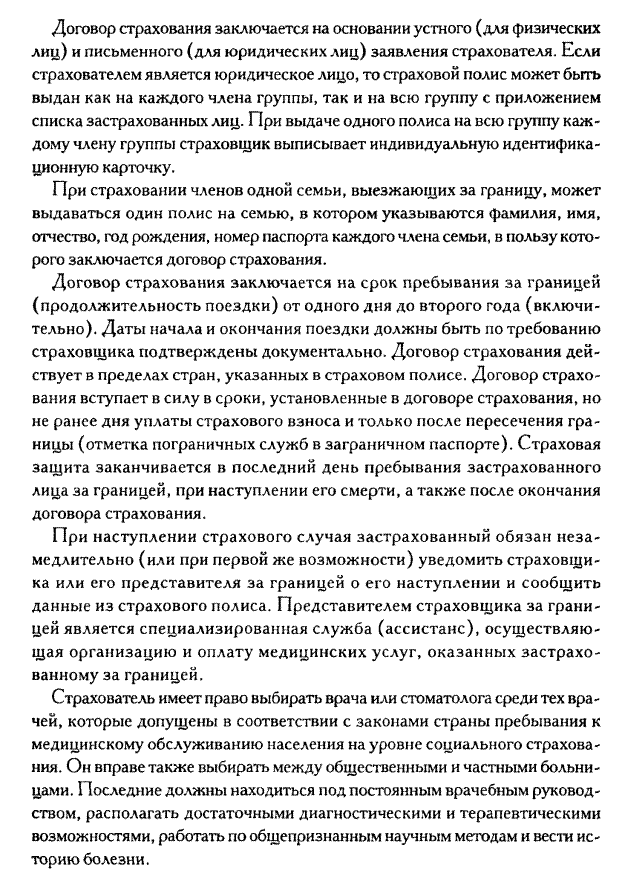 Договор страхования заключается на основании устного (для физических лиц) и письменного (для юридических лиц) заявления страхователя. Если страхователем является юридическое лицо, то страховой полис может быть выдан как на каждого члена группы, так и на всю группу с приложением списка застрахованных лиц. При выдаче одного полиса на всю группу каждому члену группы страховщик выписывает индивидуальную идентификационную карточку.

При страховании членов одной семьи, выезжающих за границу, может выдаваться один полис на семью, в котором указываются фамилия, имя, отчество, год рождения, номер паспорта каждого члена семьи, в пользу которого заключается договор страхования.

Договор страхования заключается на срок пребывания за границей (продолжительность поездки) от одного дня до второго года (включительно). Даты начала и окончания поездки должны быть по требованию страховщика подтверждены документально. Договор страхования действует в пределах стран, указанных в страховом полисе. Договор страхования вступает в силу в сроки, установленные в договоре страхования, но не ранее дня уплаты страхового взноса и только после пересечения границы (отметка пограничных служб в заграничном паспорте). Страховая защита заканчивается в последний день пребывания застрахованного лица за границей, при наступлении его смерти, а также после окончания договора страхования.

При наступлении страхового случая застрахованный обязан незамедлительно (или при первой же возможности) уведомить страховщика или его представителя за границей о его наступлении и сообщить данные из страхового полиса. Представителем страховщика за границей является специализированная служба (ассистанс), осуществляющая организацию и оплату медицинских услуг, оказанных застрахованному за границей.

Страхователь имеет право выбирать врача или стоматолога среди тех врачей, которые допущены в соответствии с законами страны пребывания к медицинскому обслуживанию населения на уровне социального страхования. Он вправе также выбирать между общественными и частными больницами. Последние должны находиться под постоянным врачебным руководством, располагать достаточными диагностическими и терапевтическими возможностями, работать по общепризнанным научным методам и вести историю болезни.